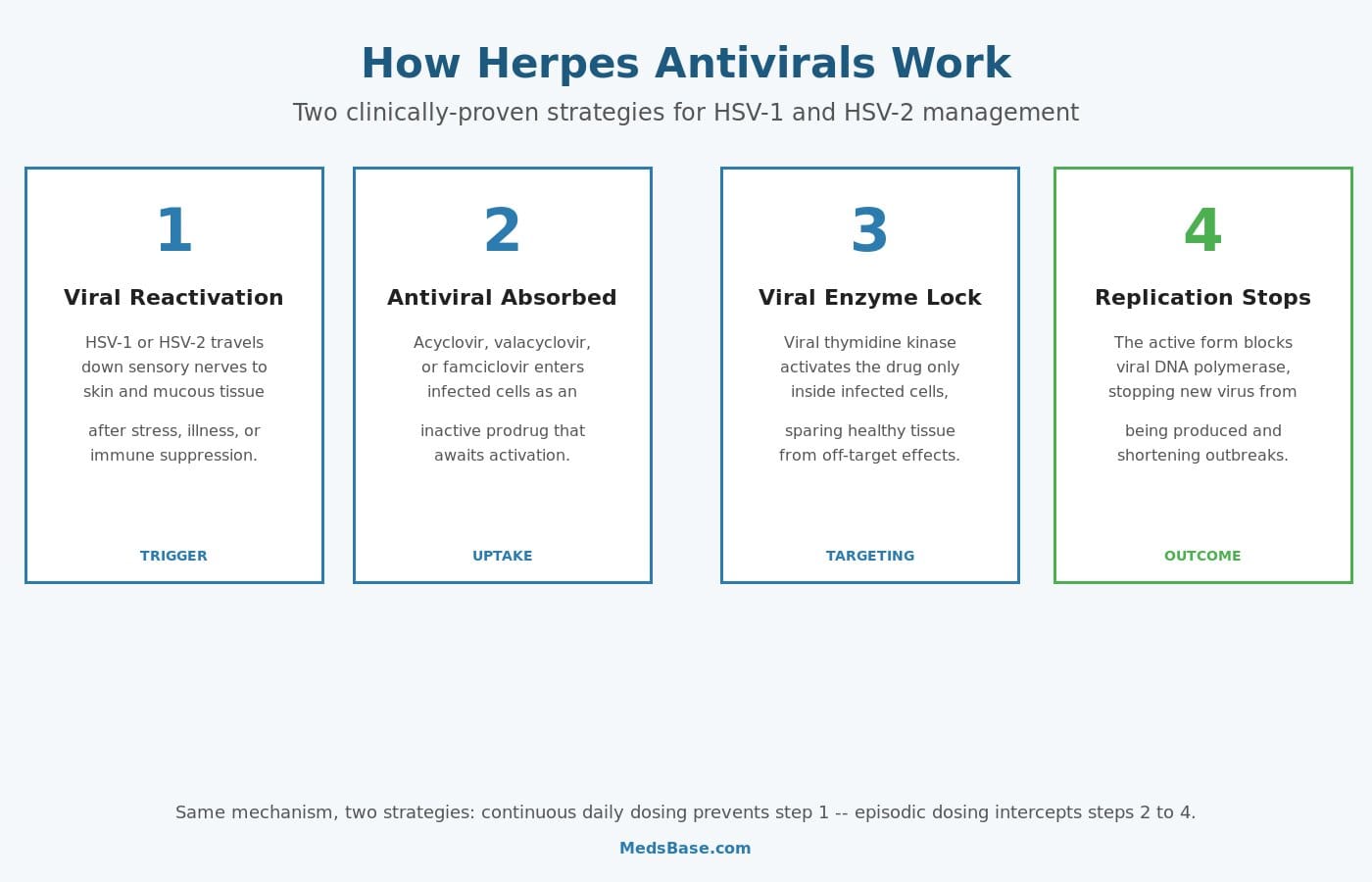 How Herpes Antivirals Work

Two clinically-proven strategies for HSV-1 and HSV-2 management

1

Viral Reactivation

HSV-1 or HSV-2 travels down sensory nerves to skin and mucous tissue

after stress, illness, or immune suppression.

TRIGGER

2

Antiviral Absorbed

Acyclovir, valacyclovir, or famciclovir enters infected cells as an

inactive prodrug that awaits activation.

UPTAKE

3

Viral Enzyme Lock

Viral thymidine kinase activates the drug only inside infected cells,

sparing healthy tissue from off-target effects.

TARGETING

4

Replication Stops

The active form blocks viral DNA polymerase, stopping new virus from

being produced and shortening outbreaks.

OUTCOME

Same mechanism, two strategies: continuous daily dosing prevents step 1 -- episodic dosing intercepts steps 2 to 4.

MedsBase.com